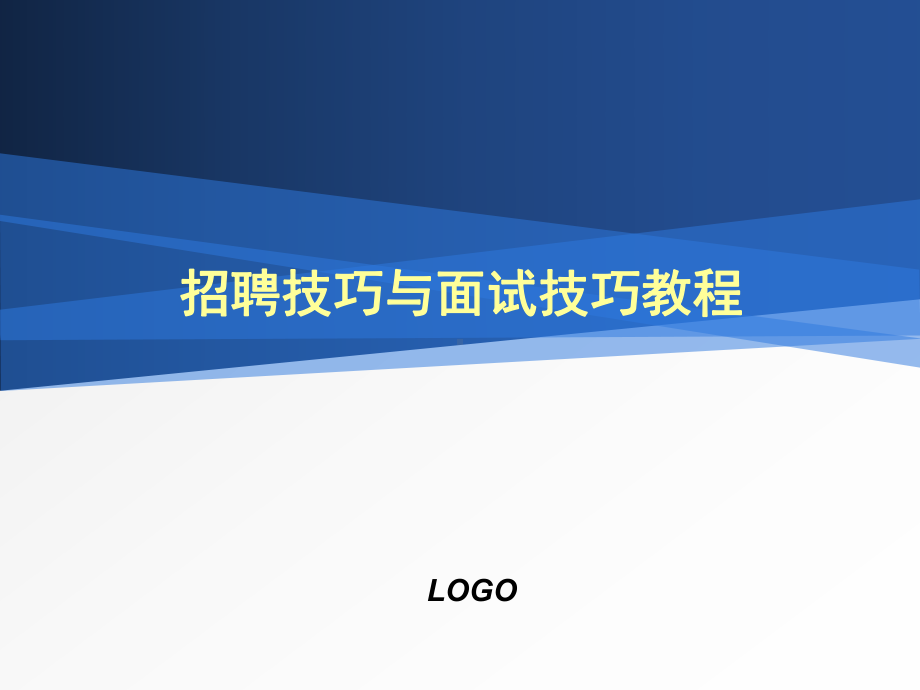 招聘技巧与面试技巧教程

LOGO